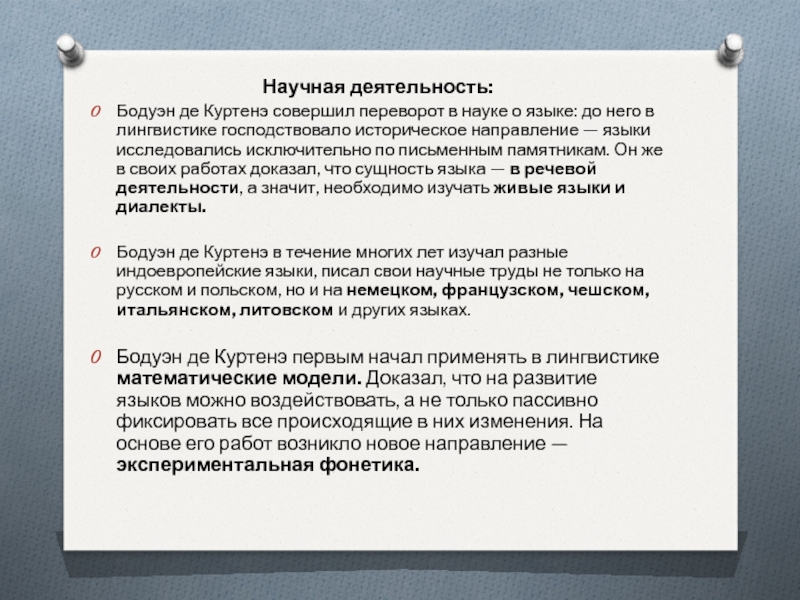 Научная деятельность:

Бодуэн де Куртенэ совершил переворот в науке о языке: до него в лингвистике господствовало историческое направление — языки исследовались исключительно по письменным памятникам. Он же в своих работах доказал, что сущность языка — в речевой деятельности, а значит, необходимо изучать живые языки и диалекты.

Бодуэн де Куртенэ в течение многих лет изучал разные индоевропейские языки, писал свои научные труды не только на русском и польском, но и на немецком, французском, чешском, итальянском, литовском и других языках.

Бодуэн де Куртенэ первым начал применять в лингвистике математические модели. Доказал, что на развитие языков можно воздействовать, а не только пассивно фиксировать все происходящие в них изменения. На основе его работ возникло новое направление — экспериментальная фонетика.